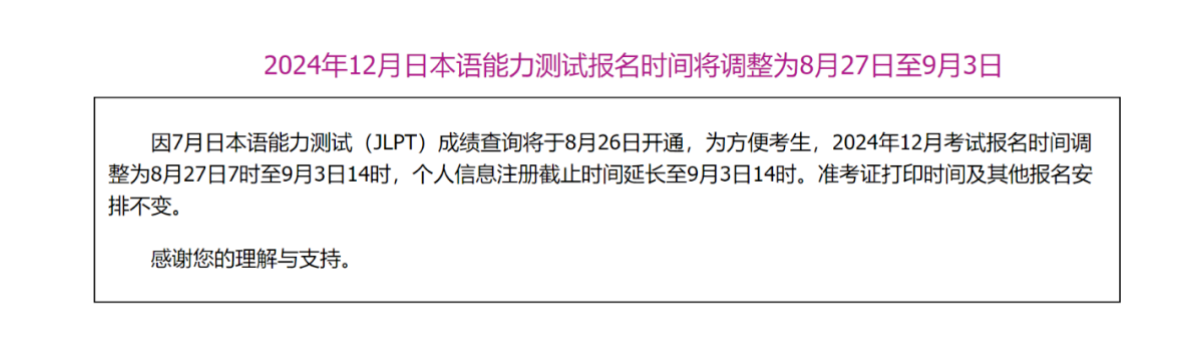 2024年12月日本语能力测试报名时间将调整为8月27日至9月3日

因7月日本语能力测试（JLPT）成绩查询将于8月26日开通，为方便考生，2024年12月考试报名时间调整为8月27日7时至9月3日14时，个人信息注册截止时间延长至9月3日14时。准考证打印时间及其他报名安排不变。

感谢您的理解与支持。